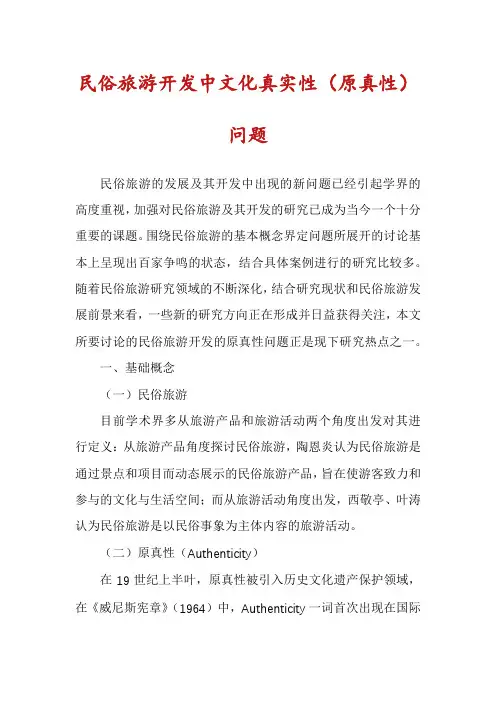 民俗旅游开发中文化真实性（原真性）问题

民俗旅游的发展及其开发中出现的新问题已经引起学界的高度重视，加强对民俗旅游及其开发的研究已成为当今一个十分重要的课题。围绕民俗旅游的基本概念界定问题所展开的讨论基本上呈现出百家争鸣的状态，结合具体案例进行的研究比较多。随着民俗旅游研究领域的不断深化，结合研究现状和民俗旅游发展前景来看，一些新的研究方向正在形成并日益获得关注，本文所要讨论的民俗旅游开发的原真性问题正是现下研究热点之一。

一、基础概念

（一）民俗旅游

目前学术界多从旅游产品和旅游活动两个角度出发对其进行定义：从旅游产品角度探讨民俗旅游，陶思炎认为民俗旅游是通过景点和项目而动态展示的民俗旅游产品，旨在使游客致力和参与的文化与生活空间；而从旅游活动角度出发，西敬亭、叶涛认为民俗旅游是以民俗事象为主体内容的旅游活动。

（二）原真性（Authenticity）

在 19 世纪上半叶，原真性被引入历史文化遗产保护领域，在《威尼斯宪章》（1964）中，Authenticity 一词首次出现在国际